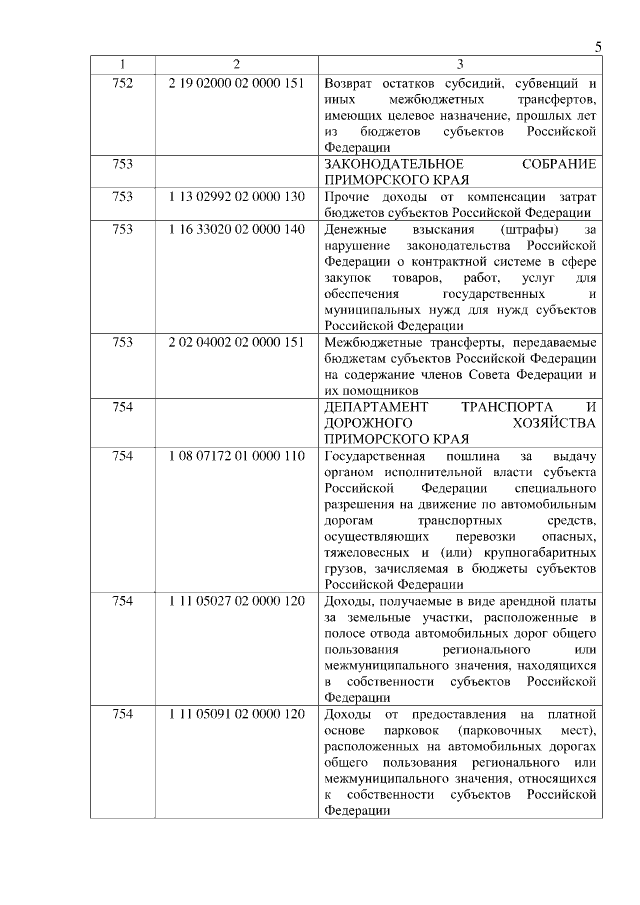 5

| 1 | 2 | 3 |
|---|---|---|
| 752 | 2 19 02000 02 0000 151 | Возврат остатков субсидий, субвенций и иных межбюджетных трансфертов, имеющих целевое назначение, прошлых лет из бюджетов субъектов Российской Федерации |
| 753 | | ЗАКОНОДАТЕЛЬНОЕ СОБРАНИЕ ПРИМОРСКОГО КРАЯ |
| 753 | 1 13 02992 02 0000 130 | Прочие доходы от компенсации затрат бюджетов субъектов Российской Федерации |
| 753 | 1 16 33020 02 0000 140 | Денежные взыскания (штрафы) за нарушение законодательства Российской Федерации о контрактной системе в сфере закупок товаров, работ, услуг для обеспечения государственных и муниципальных нужд для нужд субъектов Российской Федерации |
| 753 | 2 02 04002 02 0000 151 | Межбюджетные трансферты, передаваемые бюджетам субъектов Российской Федерации на содержание членов Совета Федерации и их помощников |
| 754 | | ДЕПАРТАМЕНТ ТРАНСПОРТА И ДОРОЖНОГО ХОЗЯЙСТВА ПРИМОРСКОГО КРАЯ |
| 754 | 1 08 07172 01 0000 110 | Государственная пошлина за выдачу органом исполнительной власти субъекта Российской Федерации специального разрешения на движение по автомобильным дорогам транспортных средств, осуществляющих перевозки опасных, тяжеловесных и (или) крупногабаритных грузов, зачисляемая в бюджеты субъектов Российской Федерации |
| 754 | 1 11 05027 02 0000 120 | Доходы, получаемые в виде арендной платы за земельные участки, расположенные в полосе отвода автомобильных дорог общего пользования регионального или межмуниципального значения, находящихся в собственности субъектов Российской Федерации |
| 754 | 1 11 05091 02 0000 120 | Доходы от предоставления на платной основе парковок (парковочных мест), расположенных на автомобильных дорогах общего пользования регионального или межмуниципального значения, относящихся к собственности субъектов Российской Федерации |